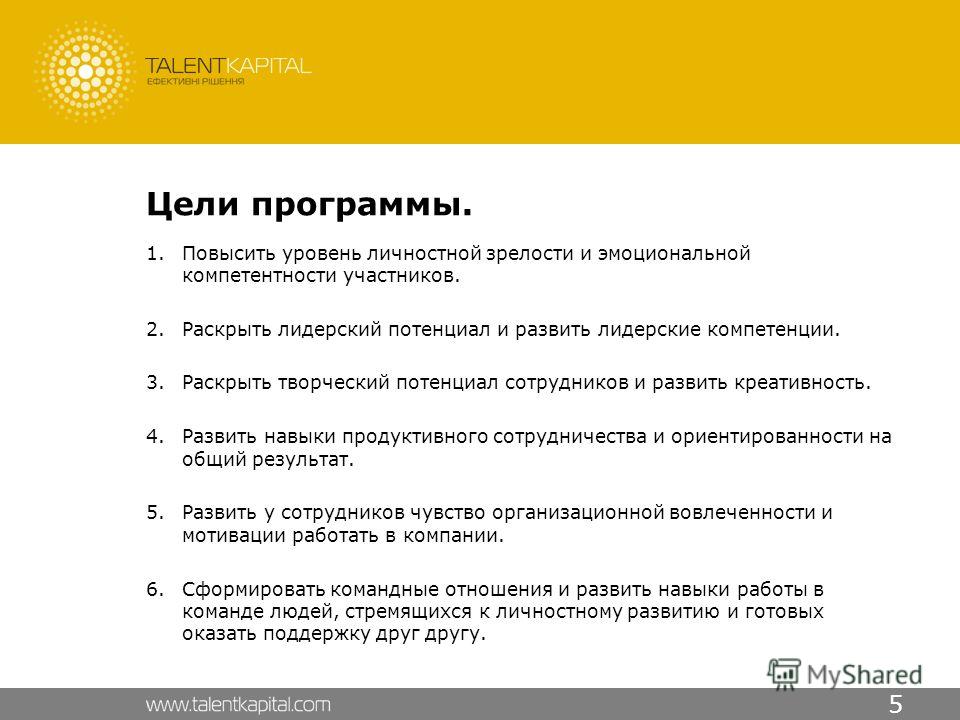 TALENTKAPITAL
ЕФЕКТИВНІ РІШЕННЯ

Цели программы.

1. Повысить уровень личностной зрелости и эмоциональной компетентности участников.

2. Раскрыть лидерский потенциал и развить лидерские компетенции.

3. Раскрыть творческий потенциал сотрудников и развить креативность.

4. Развить навыки продуктивного сотрудничества и ориентированности на общий результат.

5. Развить у сотрудников чувство организационной вовлеченности и мотивации работать в компании.

6. Сформировать командные отношения и развить навыки работы в команде людей, стремящихся к личностному развитию и готовых оказать поддержку друг другу.

MyShared

www.talentkapital.com

5